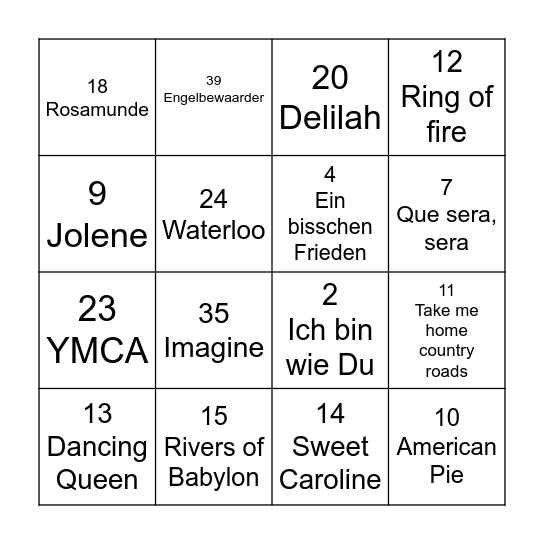 | | | | |
|---|---|---|---|
| 18 Rosamunde | 39 Engelbewaarder | 20 Delilah | 12 Ring of fire |
| 9 Jolene | 24 Waterloo | 4 Ein bisschen Frieden | 7 Que sera, sera |
| 23 YMCA | 35 Imagine | 2 Ich bin wie Du | 11 Take me home country roads |
| 13 Dancing Queen | 15 Rivers of Babylon | 14 Sweet Caroline | 10 American Pie |